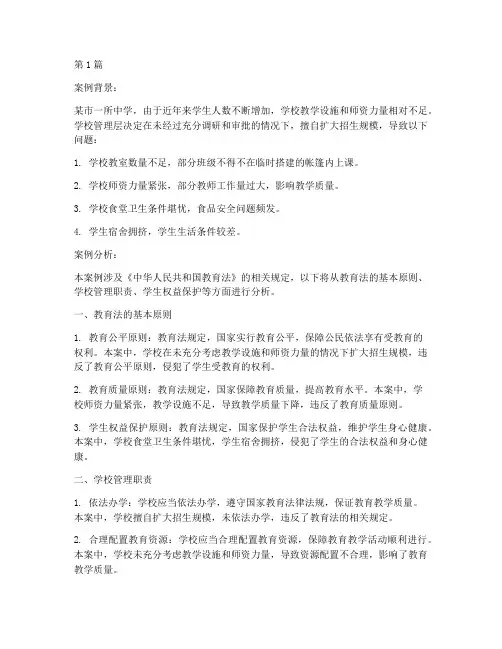 第 1 篇

案例背景：

某市一所中学，由于近年来学生人数不断增加，学校教学设施和师资力量相对不足。学校管理层决定在未经过充分调研和审批的情况下，擅自扩大招生规模，导致以下问题：

1. 学校教室数量不足，部分班级不得不在临时搭建的帐篷内上课。

2. 学校师资力量紧张，部分教师工作量过大，影响教学质量。

3. 学校食堂卫生条件堪忧，食品安全问题频发。

4. 学生宿舍拥挤，学生生活条件较差。

案例分析：

本案例涉及《中华人民共和国教育法》的相关规定，以下将从教育法的基本原则、学校管理职责、学生权益保护等方面进行分析。

一、教育法的基本原则

1. 教育公平原则：教育法规定，国家实行教育公平，保障公民依法享有受教育的权利。本案中，学校在未充分考虑教学设施和师资力量的情况下扩大招生规模，违反了教育公平原则，侵犯了学生受教育的权利。

2. 教育质量原则：教育法规定，国家保障教育质量，提高教育水平。本案中，学校师资力量紧张，教学设施不足，导致教学质量下降，违反了教育质量原则。

3. 学生权益保护原则：教育法规定，国家保护学生合法权益，维护学生身心健康。本案中，学校食堂卫生条件堪忧，学生宿舍拥挤，侵犯了学生的合法权益和身心健康。

二、学校管理职责

1. 依法办学：学校应当依法办学，遵守国家教育法律法规，保证教育教学质量。本案中，学校擅自扩大招生规模，未依法办学，违反了教育法的相关规定。

2. 合理配置教育资源：学校应当合理配置教育资源，保障教育教学活动顺利进行。本案中，学校未充分考虑教学设施和师资力量，导致资源配置不合理，影响了教育教学质量。